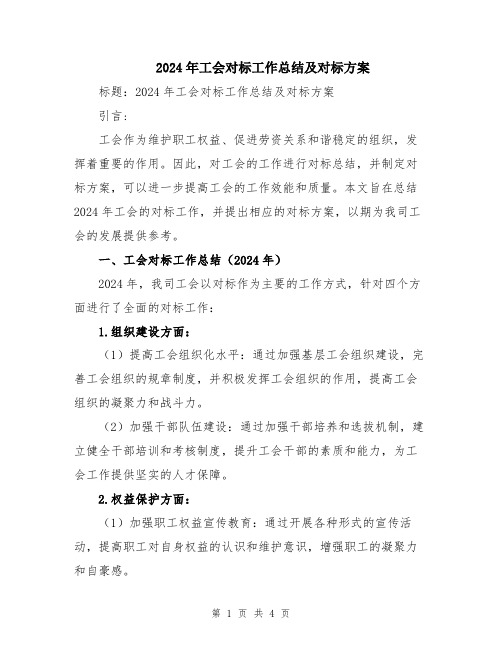 2024年工会对标工作总结及对标方案

标题：2024年工会对标工作总结及对标方案

引言：

工会作为维护职工权益、促进劳资关系和谐稳定的组织，发挥着重要的作用。因此，对工会的工作进行对标总结，并制定对标方案，可以进一步提高工会的工作效能和质量。本文旨在总结2024年工会的对标工作，并提出相应的对标方案，以期为我司工会的发展提供参考。

一、工会对标工作总结（2024年）

2024年，我司工会以对标作为主要的工作方式，针对四个方面进行了全面的对标工作：

1.组织建设方面：

（1）提高工会组织化水平：通过加强基层工会组织建设，完善工会组织的规章制度，并积极发挥工会组织的作用，提高工会组织的凝聚力和战斗力。

（2）加强干部队伍建设：通过加强干部培养和选拔机制，建立健全干部培训和考核制度，提升工会干部的素质和能力，为工会工作提供坚实的人才保障。

2.权益保护方面：

（1）加强职工权益宣传教育：通过开展各种形式的宣传活动，提高职工对自身权益的认识和维护意识，增强职工的凝聚力和自豪感。

第 1 页 共 4 页